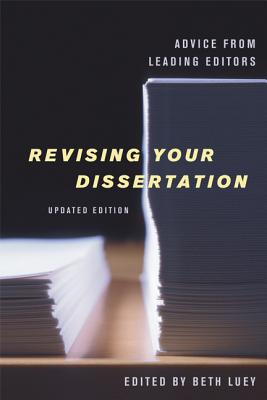 ADVICE FROM LEADING EDITORS

REVISING YOUR DISSERTATION

UPDATED EDITION

EDITED BY BETH LUEY